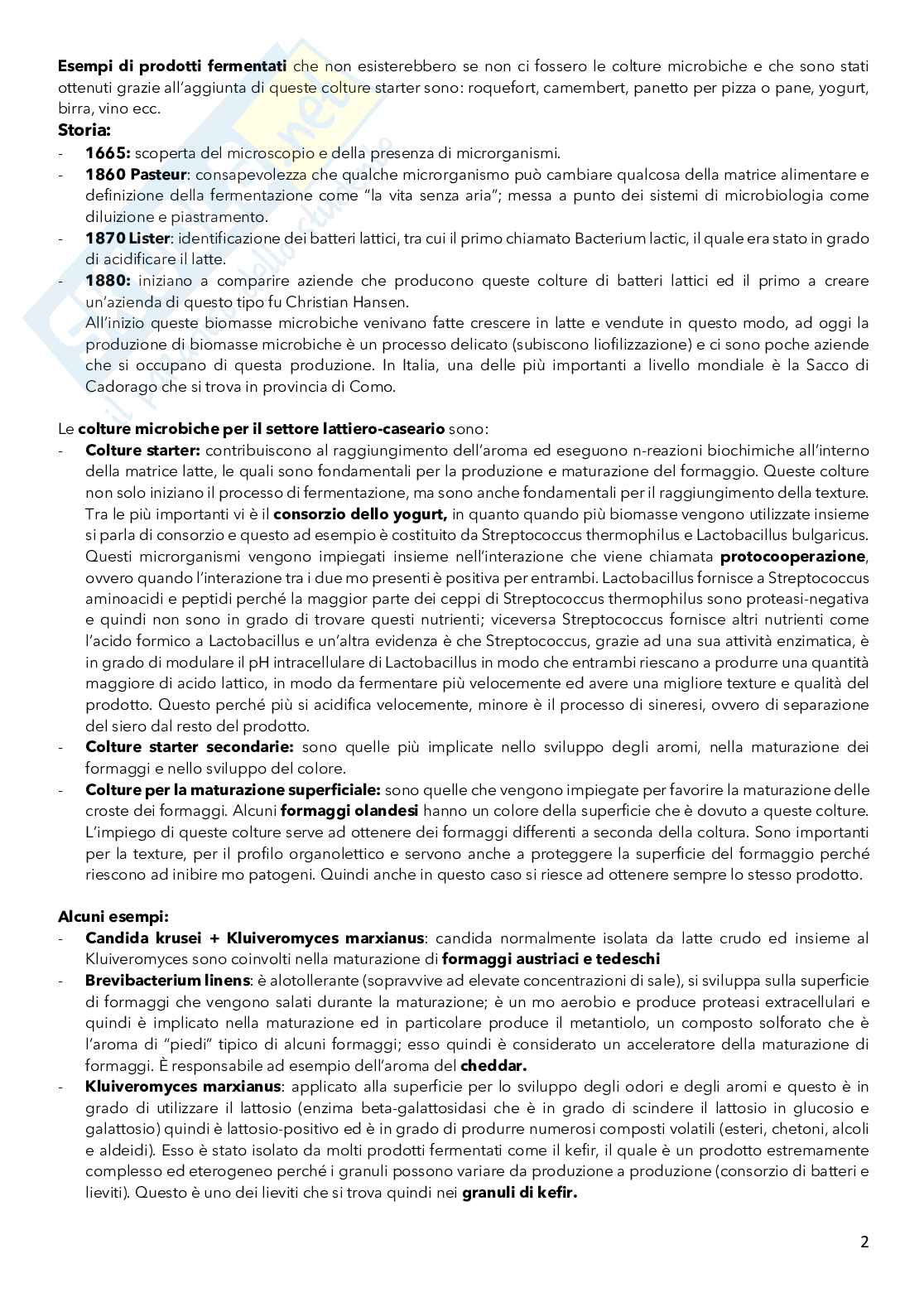 **Esempi di prodotti fermentati** che non esisterebbero se non ci fossero le colture microbiche e che sono stati ottenuti grazie all'aggiunta di queste colture starter sono: roquefort, camembert, panetto per pizza o pane, yogurt, birra, vino ecc.

**Storia:**
- **1665:** scoperta del microscopio e della presenza di microrganismi.
- **1860 Pasteur**: consapevolezza che qualche microrganismo può cambiare qualcosa della matrice alimentare e definizione della fermentazione come "la vita senza aria"; messa a punto dei sistemi di microbiologia come diluizione e piastramento.
- **1870 Lister**: identificazione dei batteri lattici, tra cui il primo chiamato Bacterium lactic, il quale era stato in grado di acidificare il latte.
- **1880:** iniziano a comparire aziende che producono queste colture di batteri lattici ed il primo a creare un'azienda di questo tipo fu Christian Hansen.
All'inizio queste biomasse microbiche venivano fatte crescere in latte e vendute in questo modo, ad oggi la produzione di biomasse microbiche è un processo delicato (subiscono liofilizzazione) e ci sono poche aziende che si occupano di questa produzione. In Italia, una delle più importanti a livello mondiale è la Sacco di Cadorago che si trova in provincia di Como.

Le **colture microbiche per il settore lattiero-caseario** sono:
- **Colture starter:** contribuiscono al raggiungimento dell'aroma ed eseguono n-reazioni biochimiche all'interno della matrice latte, le quali sono fondamentali per la produzione e maturazione del formaggio. Queste colture non solo iniziano il processo di fermentazione, ma sono anche fondamentali per il raggiungimento della texture. Tra le più importanti vi è il **consorzio dello yogurt,** in quanto quando più biomasse vengono utilizzate insieme si parla di consorzio e questo ad esempio è costituito da Streptococcus thermophilus e Lactobacillus bulgaricus. Questi microrganismi vengono impiegati insieme nell'interazione che viene chiamata **protocooperazione**, ovvero quando l'interazione tra i due mo presenti è positiva per entrambi. Lactobacillus fornisce a Streptococcus aminoacidi e peptidi perché la maggior parte dei ceppi di Streptococcus thermophilus sono proteasi-negativa e quindi non sono in grado di trovare questi nutrienti; viceversa Streptococcus fornisce altri nutrienti come l'acido formico a Lactobacillus e un'altra evidenza è che Streptococcus, grazie ad una sua attività enzimatica, è in grado di modulare il pH intracellulare di Lactobacillus in modo che entrambi riescano a produrre una quantità maggiore di acido lattico, in modo da fermentare più velocemente ed avere una migliore texture e qualità del prodotto. Questo perché più si acidifica velocemente, minore è il processo di sineresi, ovvero di separazione del siero dal resto del prodotto.
- **Colture starter secondarie:** sono quelle più implicate nello sviluppo degli aromi, nella maturazione dei formaggi e nello sviluppo del colore.
- **Colture per la maturazione superficiale:** sono quelle che vengono impiegate per favorire la maturazione delle croste dei formaggi. Alcuni **formaggi olandesi** hanno un colore della superficie che è dovuto a queste colture. L'impiego di queste colture serve ad ottenere dei formaggi differenti a seconda della coltura. Sono importanti per la texture, per il profilo organolettico e servono anche a proteggere la superficie del formaggio perché riescono ad inibire mo patogeni. Quindi anche in questo caso si riesce ad ottenere sempre lo stesso prodotto.

**Alcuni esempi:**
- **Candida krusei + Kluiveromyces marxianus**: candida normalmente isolata da latte crudo ed insieme al Kluiveromyces sono coinvolti nella maturazione di **formaggi austriaci e tedeschi**
- **Brevibacterium linens**: è alotollerante (sopravvive ad elevate concentrazioni di sale), si sviluppa sulla superficie di formaggi che vengono salati durante la maturazione; è un mo aerobio e produce proteasi extracellulari e quindi è implicato nella maturazione ed in particolare produce il metantiolo, un composto solforato che è l'aroma di "piedi" tipico di alcuni formaggi; esso quindi è considerato un acceleratore della maturazione di formaggi. È responsabile ad esempio dell'aroma del **cheddar.**
- **Kluiveromyces marxianus**: applicato alla superficie per lo sviluppo degli odori e degli aromi e questo è in grado di utilizzare il lattosio (enzima beta-galattosidasi che è in grado di scindere il lattosio in glucosio e galattosio) quindi è lattosio-positivo ed è in grado di produrre numerosi composti volatili (esteri, chetoni, alcoli e aldeidi). Esso è stato isolato da molti prodotti fermentati come il kefir, il quale è un prodotto estremamente complesso ed eterogeneo perché i granuli possono variare da produzione a produzione (consorzio di batteri e lieviti). Questo è uno dei lieviti che si trova quindi nei **granuli di kefir.**

2